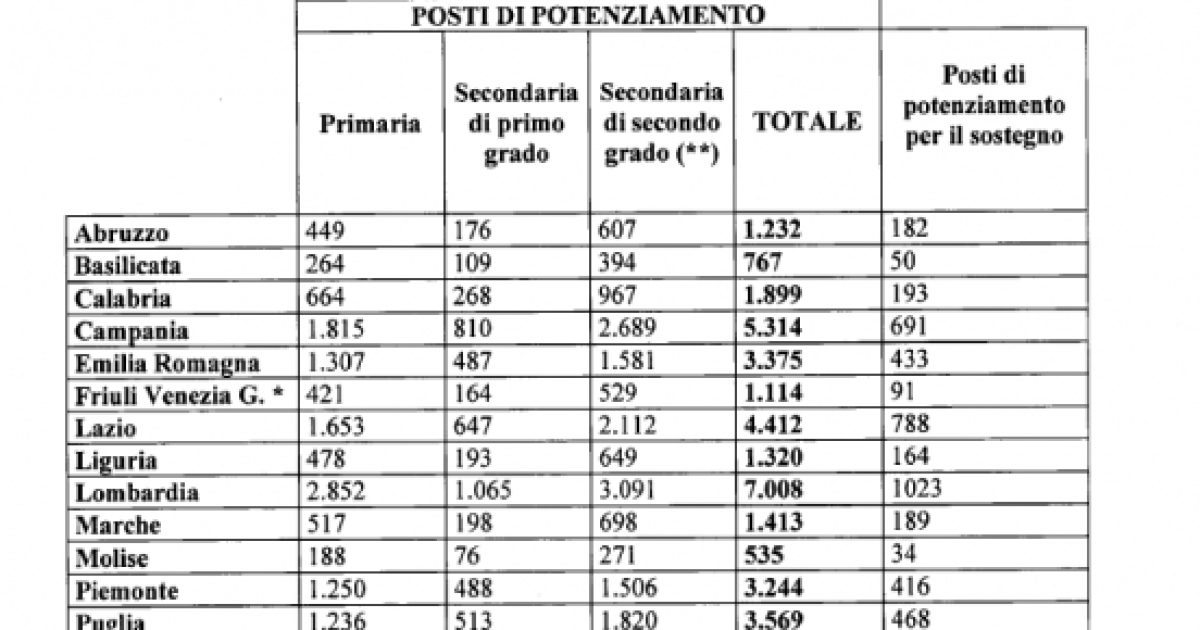 | | POSTI DI POTENZIAMENTO | | | | |
|---|---|---|---|---|---|
| | Primaria | Secondaria di primo grado | Secondaria di secondo grado (**) | TOTALE | Posti di potenziamento per il sostegno |
| Abruzzo | 449 | 176 | 607 | 1.232 | 182 |
| Basilicata | 264 | 109 | 394 | 767 | 50 |
| Calabria | 664 | 268 | 967 | 1.899 | 193 |
| Campania | 1.815 | 810 | 2.689 | 5.314 | 691 |
| Emilia Romagna | 1.307 | 487 | 1.581 | 3.375 | 433 |
| Friuli Venezia G. * | 421 | 164 | 529 | 1.114 | 91 |
| Lazio | 1.653 | 647 | 2.112 | 4.412 | 788 |
| Liguria | 478 | 193 | 649 | 1.320 | 164 |
| Lombardia | 2.852 | 1.065 | 3.091 | 7.008 | 1023 |
| Marche | 517 | 198 | 698 | 1.413 | 189 |
| Molise | 188 | 76 | 271 | 535 | 34 |
| Piemonte | 1.250 | 488 | 1.506 | 3.244 | 416 |
| Puglia | 1.236 | 513 | 1.820 | 3.569 | 468 |